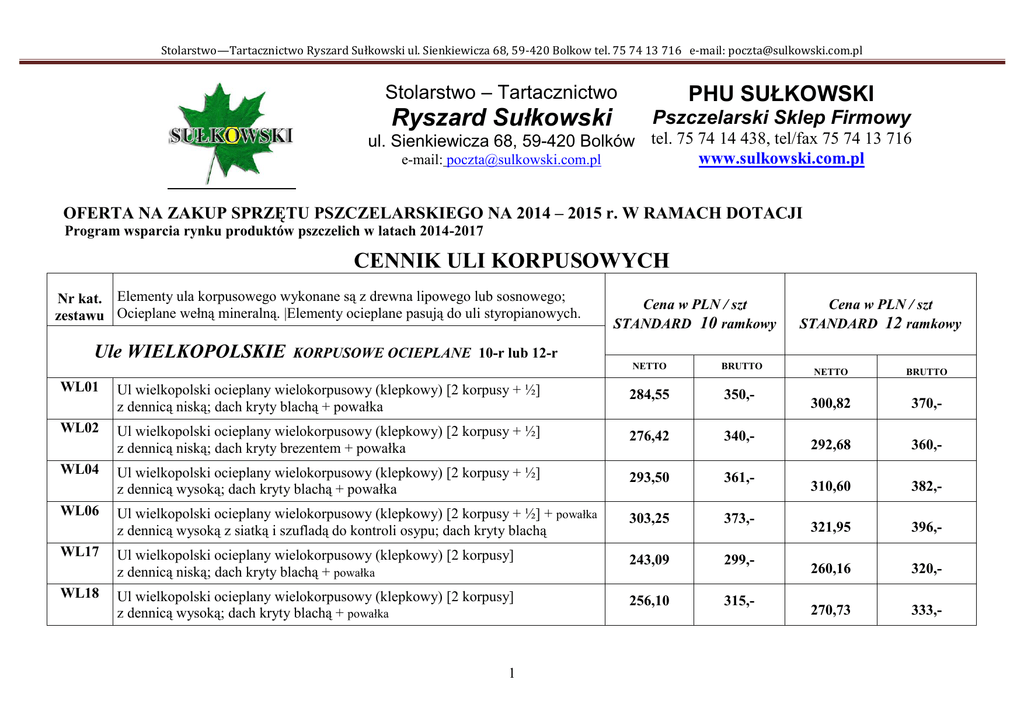 Stolarstwo—Tartacznictwo Ryszard Sułkowski ul. Sienkiewicza 68, 59-420 Bolkow tel. 75 74 13 716 e-mail: poczta@sulkowski.com.pl

SUŁKOWSKI

Stolarstwo – Tartacznictwo
Ryszard Sułkowski
ul. Sienkiewicza 68, 59-420 Bolków
e-mail: poczta@sulkowski.com.pl

PHU SUŁKOWSKI
Pszczelarski Sklep Firmowy
tel. 75 74 14 438, tel/fax 75 74 13 716
www.sulkowski.com.pl

OFERTA NA ZAKUP SPRZĘTU PSZCZELARSKIEGO NA 2014 – 2015 r. W RAMACH DOTACJI
Program wsparcia rynku produktów pszczelich w latach 2014-2017

CENNIK ULI KORPUSOWYCH

| Nr kat. zestawu | Elementy ula korpusowego wykonane są z drewna lipowego lub sosnowego; Ocieplane wełną mineralną. \|Elementy ocieplane pasują do uli styropianowych. | Cena w PLN / szt STANDARD 10 ramkowy | | Cena w PLN / szt STANDARD 12 ramkowy | |
|---|---|---|---|---|---|
| Ule WIELKOPOLSKIE KORPUSOWE OCIEPLANE 10-r lub 12-r | | NETTO | BRUTTO | NETTO | BRUTTO |
| WL01 | Ul wielkopolski ocieplany wielokorpusowy (klepkowy) [2 korpusy + ½] z dennicą niską; dach kryty blachą + powałka | 284,55 | 350,- | 300,82 | 370,- |
| WL02 | Ul wielkopolski ocieplany wielokorpusowy (klepkowy) [2 korpusy + ½] z dennicą niską; dach kryty brezentem + powałka | 276,42 | 340,- | 292,68 | 360,- |
| WL04 | Ul wielkopolski ocieplany wielokorpusowy (klepkowy) [2 korpusy + ½] z dennicą wysoką; dach kryty blachą + powałka | 293,50 | 361,- | 310,60 | 382,- |
| WL06 | Ul wielkopolski ocieplany wielokorpusowy (klepkowy) [2 korpusy + ½] + powałka z dennicą wysoką z siatką i szufladą do kontroli osypu; dach kryty blachą | 303,25 | 373,- | 321,95 | 396,- |
| WL17 | Ul wielkopolski ocieplany wielokorpusowy (klepkowy) [2 korpusy] z dennicą niską; dach kryty blachą + powałka | 243,09 | 299,- | 260,16 | 320,- |
| WL18 | Ul wielkopolski ocieplany wielokorpusowy (klepkowy) [2 korpusy] z dennicą wysoką; dach kryty blachą + powałka | 256,10 | 315,- | 270,73 | 333,- |

1